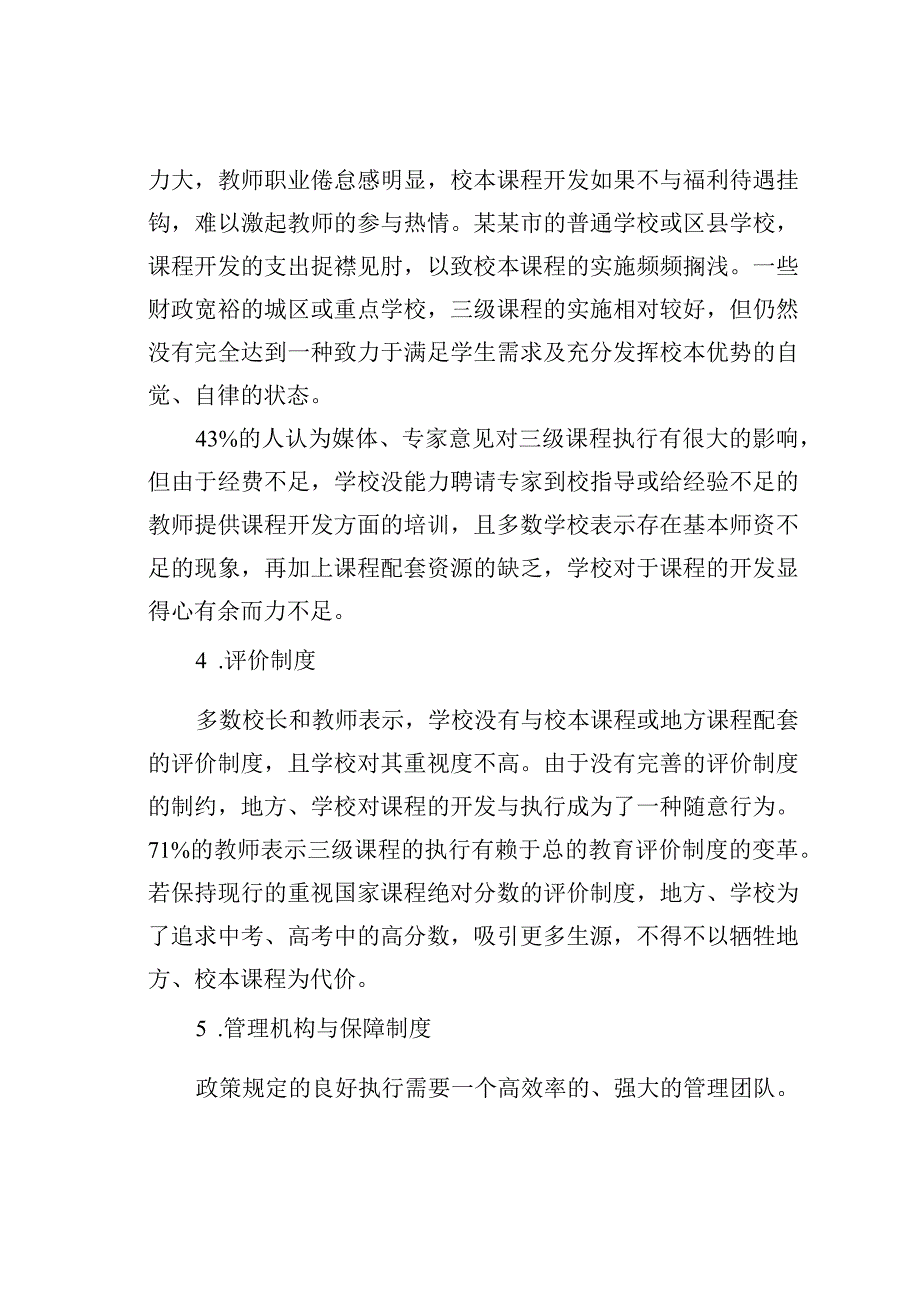 力大，教师职业倦怠感明显，校本课程开发如果不与福利待遇挂钩，难以激起教师的参与热情。某某市的普通学校或区县学校，课程开发的支出捉襟见肘，以致校本课程的实施频频搁浅。一些财政宽裕的城区或重点学校，三级课程的实施相对较好，但仍然没有完全达到一种致力于满足学生需求及充分发挥校本优势的自觉、自律的状态。

43%的人认为媒体、专家意见对三级课程执行有很大的影响，但由于经费不足，学校没能力聘请专家到校指导或给经验不足的教师提供课程开发方面的培训，且多数学校表示存在基本师资不足的现象，再加上课程配套资源的缺乏，学校对于课程的开发显得心有余而力不足。

4 .评价制度

多数校长和教师表示，学校没有与校本课程或地方课程配套的评价制度，且学校对其重视度不高。由于没有完善的评价制度的制约，地方、学校对课程的开发与执行成为了一种随意行为。71%的教师表示三级课程的执行有赖于总的教育评价制度的变革。若保持现行的重视国家课程绝对分数的评价制度，地方、学校为了追求中考、高考中的高分数，吸引更多生源，不得不以牺牲地方、校本课程为代价。

5 .管理机构与保障制度

政策规定的良好执行需要一个高效率的、强大的管理团队。